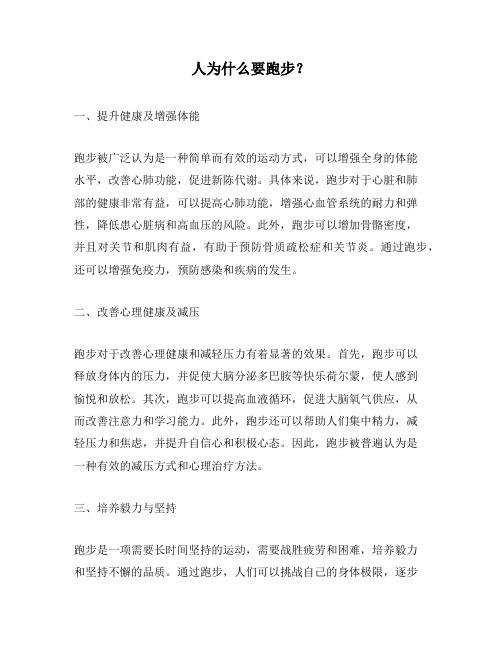 人为什么要跑步？

一、提升健康及增强体能

跑步被广泛认为是一种简单而有效的运动方式，可以增强全身的体能水平，改善心肺功能，促进新陈代谢。具体来说，跑步对于心脏和肺部的健康非常有益，可以提高心肺功能，增强心血管系统的耐力和弹性，降低患心脏病和高血压的风险。此外，跑步可以增加骨骼密度，并且对关节和肌肉有益，有助于预防骨质疏松症和关节炎。通过跑步，还可以增强免疫力，预防感染和疾病的发生。

二、改善心理健康及减压

跑步对于改善心理健康和减轻压力有着显著的效果。首先，跑步可以释放身体内的压力，并促使大脑分泌多巴胺等快乐荷尔蒙，使人感到愉悦和放松。其次，跑步可以提高血液循环，促进大脑氧气供应，从而改善注意力和学习能力。此外，跑步还可以帮助人们集中精力，减轻压力和焦虑，并提升自信心和积极心态。因此，跑步被普遍认为是一种有效的减压方式和心理治疗方法。

三、培养毅力与坚持

跑步是一项需要长时间坚持的运动，需要战胜疲劳和困难，培养毅力和坚持不懈的品质。通过跑步，人们可以挑战自己的身体极限，逐步